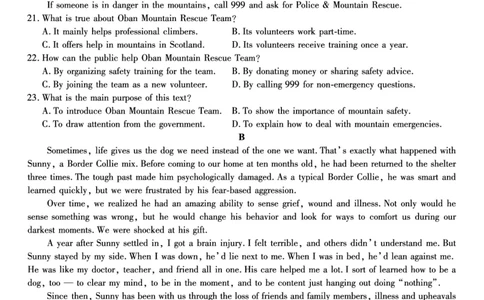 If someone is in danger in the mountains, call 999 and ask for Police & Mountain Rescue.

21. What is true about Oban Mountain Rescue Team?

A. It mainly helps professional climbers.
B. Its volunteers work part-time.
C. It offers help in mountains in Scotland.
D. Its volunteers receive training once a year.

22. How can the public help Oban Mountain Rescue Team?

A. By organizing safety training for the team.
B. By donating money or sharing safety advice.
C. By joining the team as a new volunteer.
D. By calling 999 for non-emergency questions.

23. What is the main purpose of this text?

A. To introduce Oban Mountain Rescue Team.
B. To show the importance of mountain safety.
C. To draw attention from the government.
D. To explain how to deal with mountain emergencies.

B

Sometimes, life gives us the dog we need instead of the one we want. That's exactly what happened with Sunny, a Border Collie mix. Before coming to our home at ten months old, he had been returned to the shelter three times. The tough past made him psychologically damaged. As a typical Border Collie, he was smart and learned quickly, but we were frustrated by his fear-based aggression.

Over time, we realized he had an amazing ability to sense grief, wound and illness. Not only would he sense something was wrong, but he would change his behavior and look for ways to comfort us during our darkest moments. We were shocked at his gift.

A year after Sunny settled in, I got a brain injury. I felt terrible, and others didn't understand me. But Sunny stayed by my side. When I was down, he'd lie next to me. When I was in bed, he'd lean against me. He was like my doctor, teacher, and friend all in one. His care helped me a lot. I sort of learned how to be a dog, too — to clear my mind, to be in the moment, and to be content just hanging out doing "nothing".

Since then, Sunny has been with us through the loss of friends and family members, illness and upheavals